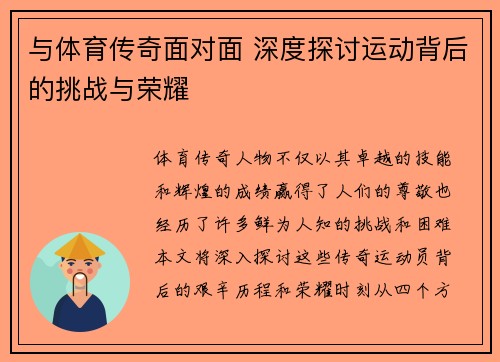 与体育传奇面对面 深度探讨运动背后的挑战与荣耀

体育传奇人物不仅以其卓越的技能和辉煌的成绩赢得了人们的尊敬也经历了许多鲜为人知的挑战和困难本文将深入探讨这些传奇运动员背后的艰辛历程和荣耀时刻从四个方